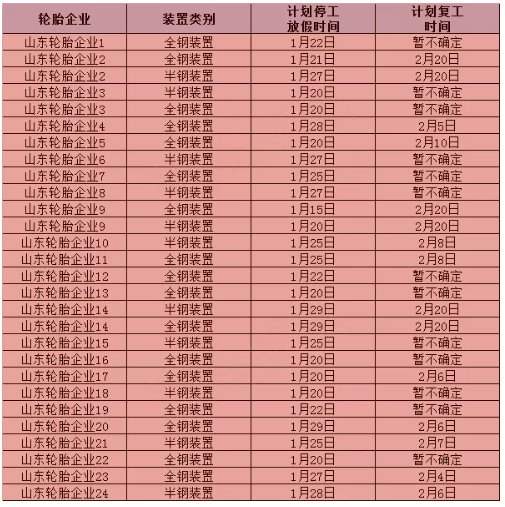 | 轮胎企业 | 装置类别 | 计划停工放假时间 | 计划复工时间 |
|---|---|---|---|
| 山东轮胎企业1 | 全钢装置 | 1月22日 | 暂不确定 |
| 山东轮胎企业2 | 全钢装置 | 1月21日 | 2月20日 |
| 山东轮胎企业2 | 半钢装置 | 1月27日 | 2月20日 |
| 山东轮胎企业3 | 半钢装置 | 1月20日 | 暂不确定 |
| 山东轮胎企业3 | 全钢装置 | 1月20日 | 暂不确定 |
| 山东轮胎企业4 | 全钢装置 | 1月28日 | 2月5日 |
| 山东轮胎企业5 | 全钢装置 | 1月20日 | 2月10日 |
| 山东轮胎企业6 | 半钢装置 | 1月27日 | 暂不确定 |
| 山东轮胎企业7 | 全钢装置 | 1月25日 | 暂不确定 |
| 山东轮胎企业8 | 半钢装置 | 1月27日 | 暂不确定 |
| 山东轮胎企业9 | 全钢装置 | 1月15日 | 2月20日 |
| 山东轮胎企业9 | 半钢装置 | 1月20日 | 2月20日 |
| 山东轮胎企业10 | 半钢装置 | 1月25日 | 2月8日 |
| 山东轮胎企业11 | 全钢装置 | 1月25日 | 2月8日 |
| 山东轮胎企业12 | 全钢装置 | 1月22日 | 暂不确定 |
| 山东轮胎企业13 | 全钢装置 | 1月20日 | 暂不确定 |
| 山东轮胎企业14 | 半钢装置 | 1月29日 | 2月20日 |
| 山东轮胎企业14 | 全钢装置 | 1月29日 | 2月20日 |
| 山东轮胎企业15 | 半钢装置 | 1月25日 | 暂不确定 |
| 山东轮胎企业16 | 全钢装置 | 1月20日 | 暂不确定 |
| 山东轮胎企业17 | 全钢装置 | 1月20日 | 2月6日 |
| 山东轮胎企业18 | 半钢装置 | 1月20日 | 暂不确定 |
| 山东轮胎企业19 | 全钢装置 | 1月22日 | 暂不确定 |
| 山东轮胎企业20 | 全钢装置 | 1月29日 | 2月6日 |
| 山东轮胎企业21 | 半钢装置 | 1月25日 | 2月7日 |
| 山东轮胎企业22 | 全钢装置 | 1月20日 | 暂不确定 |
| 山东轮胎企业23 | 全钢装置 | 1月27日 | 2月4日 |
| 山东轮胎企业24 | 半钢装置 | 1月28日 | 2月6日 |